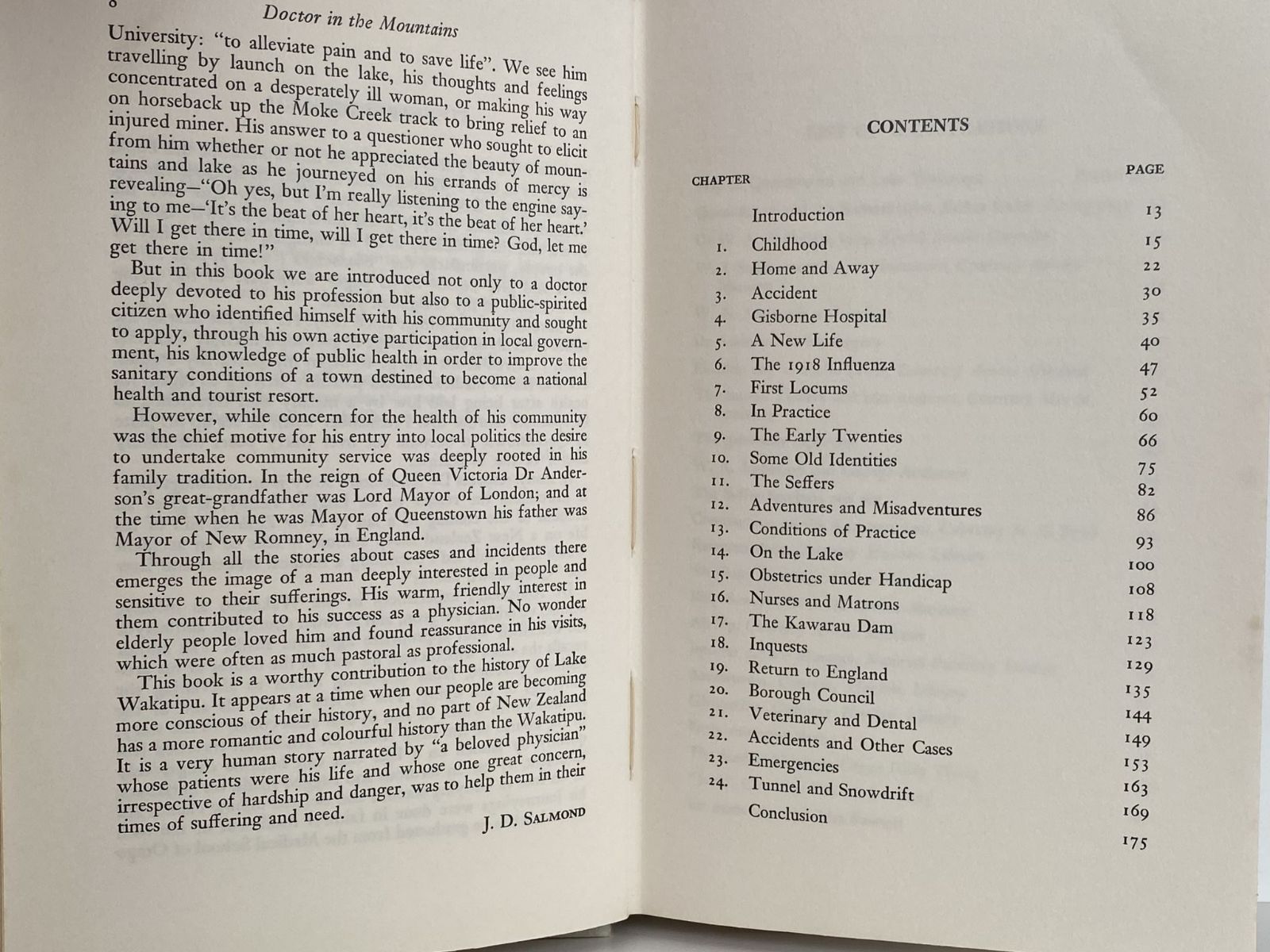 8 Doctor in the Mountains

University: "to alleviate pain and to save life". We see him travelling by launch on the lake, his thoughts and feelings concentrated on a desperately ill woman, or making his way on horseback up the Moke Creek track to bring relief to an injured miner. His answer to a questioner who sought to elicit from him whether or not he appreciated the beauty of mountains and lake as he journeyed on his errands of mercy is revealing—"Oh yes, but I'm really listening to the engine saying to me—'It's the beat of her heart, it's the beat of her heart.' Will I get there in time, will I get there in time? God, let me get there in time!"

But in this book we are introduced not only to a doctor deeply devoted to his profession but also to a public-spirited citizen who identified himself with his community and sought to apply, through his own active participation in local government, his knowledge of public health in order to improve the sanitary conditions of a town destined to become a national health and tourist resort.

However, while concern for the health of his community was the chief motive for his entry into local politics the desire to undertake community service was deeply rooted in his family tradition. In the reign of Queen Victoria Dr Anderson's great-grandfather was Lord Mayor of London; and at the time when he was Mayor of Queenstown his father was Mayor of New Romney, in England.

Through all the stories about cases and incidents there emerges the image of a man deeply interested in people and sensitive to their sufferings. His warm, friendly interest in them contributed to his success as a physician. No wonder elderly people loved him and found reassurance in his visits, which were often as much pastoral as professional.

This book is a worthy contribution to the history of Lake Wakatipu. It appears at a time when our people are becoming more conscious of their history, and no part of New Zealand has a more romantic and colourful history than the Wakatipu. It is a very human story narrated by "a beloved physician" whose patients were his life and whose one great concern, irrespective of hardship and danger, was to help them in their times of suffering and need.

J. D. SALMOND

CONTENTS

| CHAPTER | | PAGE |
|---|---|---|
| | Introduction | 13 |
| 1. | Childhood | 15 |
| 2. | Home and Away | 22 |
| 3. | Accident | 30 |
| 4. | Gisborne Hospital | 35 |
| 5. | A New Life | 40 |
| 6. | The 1918 Influenza | 47 |
| 7. | First Locums | 52 |
| 8. | In Practice | 60 |
| 9. | The Early Twenties | 66 |
| 10. | Some Old Identities | 75 |
| 11. | The Seffers | 82 |
| 12. | Adventures and Misadventures | 86 |
| 13. | Conditions of Practice | 93 |
| 14. | On the Lake | 100 |
| 15. | Obstetrics under Handicap | 108 |
| 16. | Nurses and Matrons | 118 |
| 17. | The Kawarau Dam | 123 |
| 18. | Inquests | 129 |
| 19. | Return to England | 135 |
| 20. | Borough Council | 144 |
| 21. | Veterinary and Dental | 149 |
| 22. | Accidents and Other Cases | 153 |
| 23. | Emergencies | 163 |
| 24. | Tunnel and Snowdrift | 169 |
| | Conclusion | 175 |